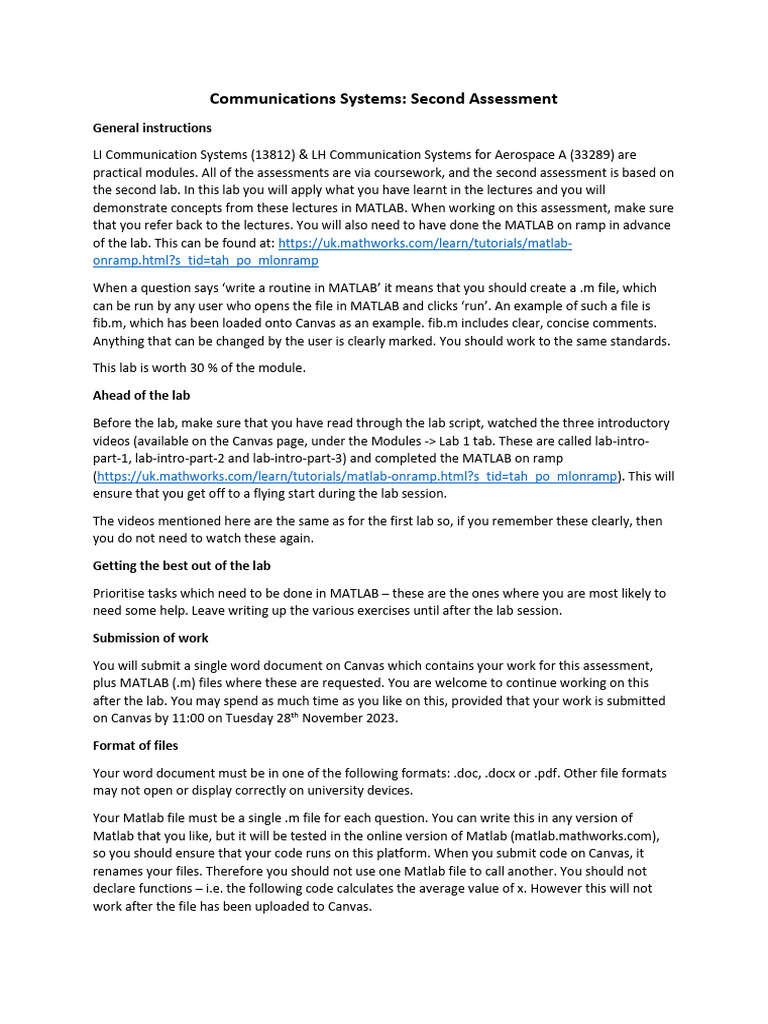 Communications Systems: Second Assessment

General instructions

LI Communication Systems (13812) & LH Communication Systems for Aerospace A (33289) are practical modules. All of the assessments are via coursework, and the second assessment is based on the second lab. In this lab you will apply what you have learnt in the lectures and you will demonstrate concepts from these lectures in MATLAB. When working on this assessment, make sure that you refer back to the lectures. You will also need to have done the MATLAB on ramp in advance of the lab. This can be found at: https://uk.mathworks.com/learn/tutorials/matlab-onramp.html?s_tid=tah_po_mlonramp

When a question says 'write a routine in MATLAB' it means that you should create a .m file, which can be run by any user who opens the file in MATLAB and clicks 'run'. An example of such a file is fib.m, which has been loaded onto Canvas as an example. fib.m includes clear, concise comments. Anything that can be changed by the user is clearly marked. You should work to the same standards.

This lab is worth 30 % of the module.

Ahead of the lab

Before the lab, make sure that you have read through the lab script, watched the three introductory videos (available on the Canvas page, under the Modules -> Lab 1 tab. These are called lab-intro-part-1, lab-intro-part-2 and lab-intro-part-3) and completed the MATLAB on ramp (https://uk.mathworks.com/learn/tutorials/matlab-onramp.html?s_tid=tah_po_mlonramp). This will ensure that you get off to a flying start during the lab session.

The videos mentioned here are the same as for the first lab so, if you remember these clearly, then you do not need to watch these again.

Getting the best out of the lab

Prioritise tasks which need to be done in MATLAB – these are the ones where you are most likely to need some help. Leave writing up the various exercises until after the lab session.

Submission of work

You will submit a single word document on Canvas which contains your work for this assessment, plus MATLAB (.m) files where these are requested. You are welcome to continue working on this after the lab. You may spend as much time as you like on this, provided that your work is submitted on Canvas by 11:00 on Tuesday 28th November 2023.

Format of files

Your word document must be in one of the following formats: .doc, .docx or .pdf. Other file formats may not open or display correctly on university devices.

Your Matlab file must be a single .m file for each question. You can write this in any version of Matlab that you like, but it will be tested in the online version of Matlab (matlab.mathworks.com), so you should ensure that your code runs on this platform. When you submit code on Canvas, it renames your files. Therefore you should not use one Matlab file to call another. You should not declare functions – i.e. the following code calculates the average value of x. However this will not work after the file has been uploaded to Canvas.